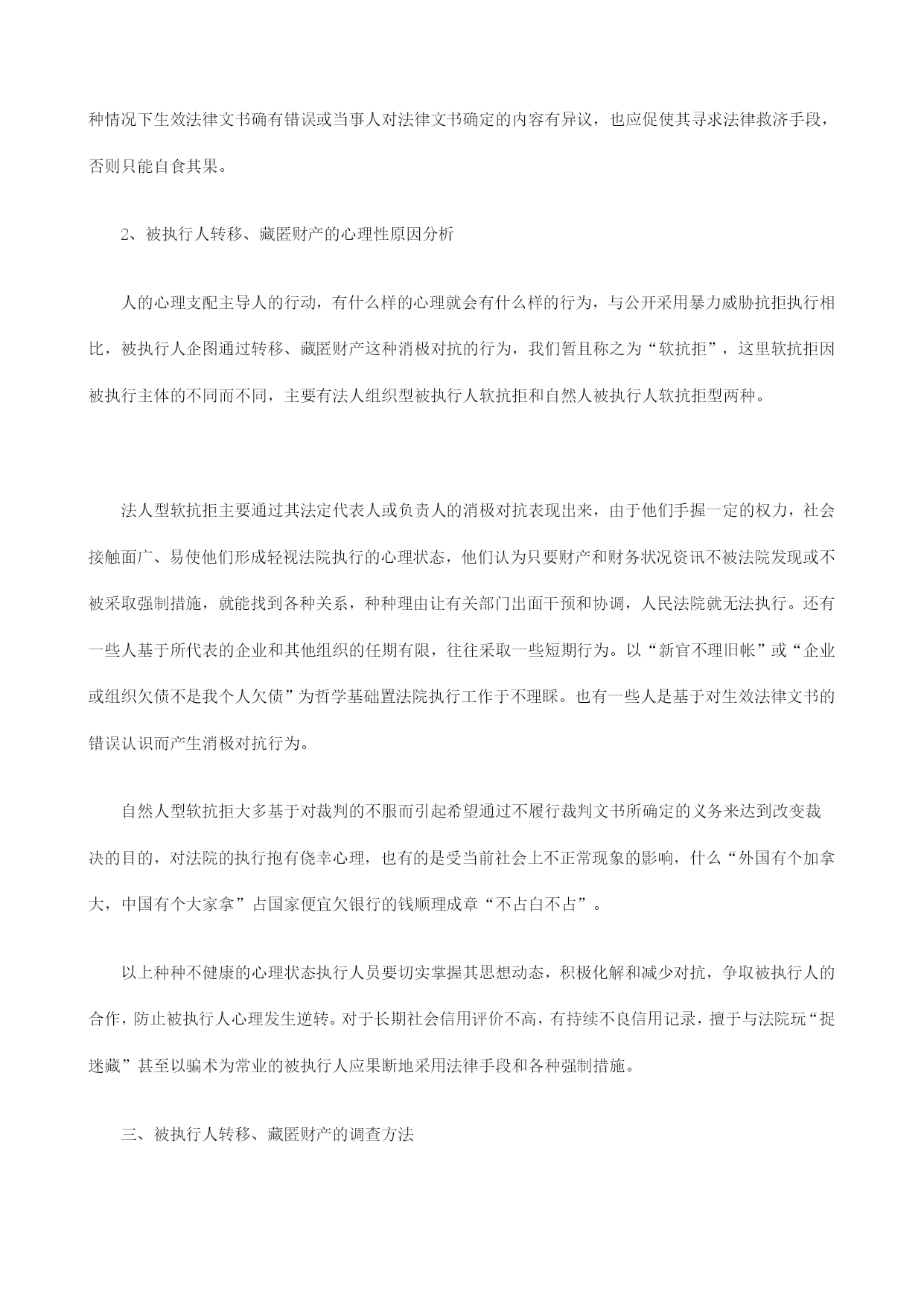 种情况下生效法律文书确有错误或当事人对法律文书确定的内容有异议，也应促使其寻求法律救济手段，否则只能自食其果。

2、被执行人转移、藏匿财产的心理性原因分析

人的心理支配主导人的行动，有什么样的心理就会有什么样的行为，与公开采用暴力威胁抗拒执行相比，被执行人企图通过转移、藏匿财产这种消极对抗的行为，我们暂且称之为“软抗拒”，这里软抗拒因被执行主体的不同而不同，主要有法人组织型被执行人软抗拒和自然人被执行人软抗拒型两种。

法人型软抗拒主要通过其法定代表人或负责人的消极对抗表现出来，由于他们手握一定的权力，社会接触面广、易使他们形成轻视法院执行的心理状态，他们认为只要财产和财务状况资讯不被法院发现或不被采取强制措施，就能找到各种关系，种种理由让有关部门出面干预和协调，人民法院就无法执行。还有一些人基于所代表的企业和其他组织的任期有限，往往采取一些短期行为。以“新官不理旧帐”或“企业或组织欠债不是我个人欠债”为哲学基础置法院执行工作于不理睬。也有一些人是基于对生效法律文书的错误认识而产生消极对抗行为。

自然人型软抗拒大多基于对裁判的不服而引起希望通过不履行裁判文书所确定的义务来达到改变裁决的目的，对法院的执行抱有侥幸心理，也有的是受当前社会上不正常现象的影响，什么“外国有个加拿大，中国有个大家拿”占国家便宜欠银行的钱顺理成章“不占白不占”。

以上种种不健康的心理状态执行人员要切实掌握其思想动态，积极化解和减少对抗，争取被执行人的合作，防止被执行人心理发生逆转。对于长期社会信用评价不高，有持续不良信用记录，擅于与法院玩“捉迷藏”甚至以骗术为常业的被执行人应果断地采用法律手段和各种强制措施。

三、被执行人转移、藏匿财产的调查方法